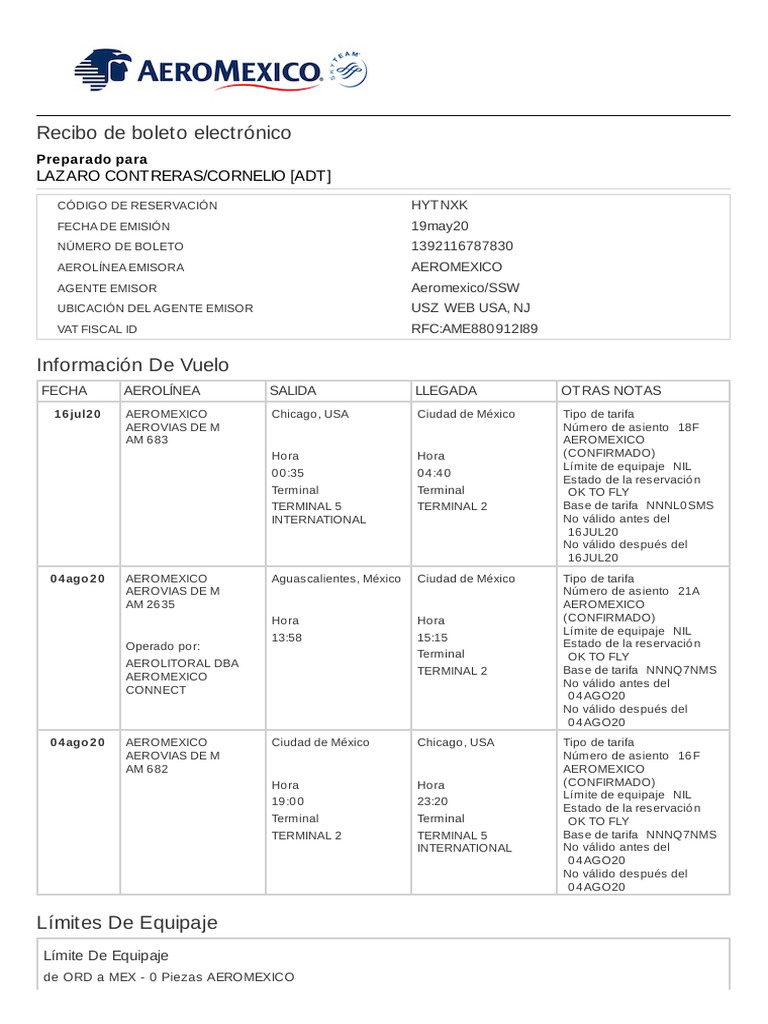 AEROMEXICO SKYTEAM

Recibo de boleto electrónico

Preparado para
LAZARO CONTRERAS/CORNELIO [ADT]

| | |
|---|---|
| CÓDIGO DE RESERVACIÓN | HYTNXK |
| FECHA DE EMISIÓN | 19may20 |
| NÚMERO DE BOLETO | 1392116787830 |
| AEROLÍNEA EMISORA | AEROMEXICO |
| AGENTE EMISOR | Aeromexico/SSW |
| UBICACIÓN DEL AGENTE EMISOR | USZ WEB USA, NJ |
| VAT FISCAL ID | RFC:AME880912I89 |

Información De Vuelo

| FECHA | AEROLÍNEA | SALIDA | LLEGADA | OTRAS NOTAS |
|---|---|---|---|---|
| 16jul20 | AEROMEXICO AEROVIAS DE M AM 683 | Chicago, USA Hora 00:35 Terminal TERMINAL 5 INTERNATIONAL | Ciudad de México Hora 04:40 Terminal TERMINAL 2 | Tipo de tarifa Número de asiento 18F AEROMEXICO (CONFIRMADO) Límite de equipaje NIL Estado de la reservación OK TO FLY Base de tarifa NNNL0SMS No válido antes del 16JUL20 No válido después del 16JUL20 |
| 04ago20 | AEROMEXICO AEROVIAS DE M AM 2635 Operado por: AEROLITORAL DBA AEROMEXICO CONNECT | Aguascalientes, México Hora 13:58 | Ciudad de México Hora 15:15 Terminal TERMINAL 2 | Tipo de tarifa Número de asiento 21A AEROMEXICO (CONFIRMADO) Límite de equipaje NIL Estado de la reservación OK TO FLY Base de tarifa NNNQ7NMS No válido antes del 04AGO20 No válido después del 04AGO20 |
| 04ago20 | AEROMEXICO AEROVIAS DE M AM 682 | Ciudad de México Hora 19:00 Terminal TERMINAL 2 | Chicago, USA Hora 23:20 Terminal TERMINAL 5 INTERNATIONAL | Tipo de tarifa Número de asiento 16F AEROMEXICO (CONFIRMADO) Límite de equipaje NIL Estado de la reservación OK TO FLY Base de tarifa NNNQ7NMS No válido antes del 04AGO20 No válido después del 04AGO20 |

Límites De Equipaje

Límite De Equipaje
de ORD a MEX - 0 Piezas AEROMEXICO